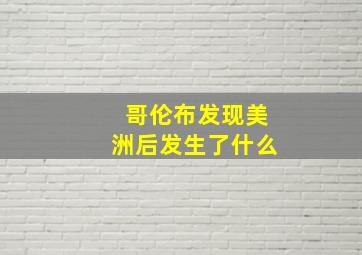 哥伦布发现美洲后发生了什么